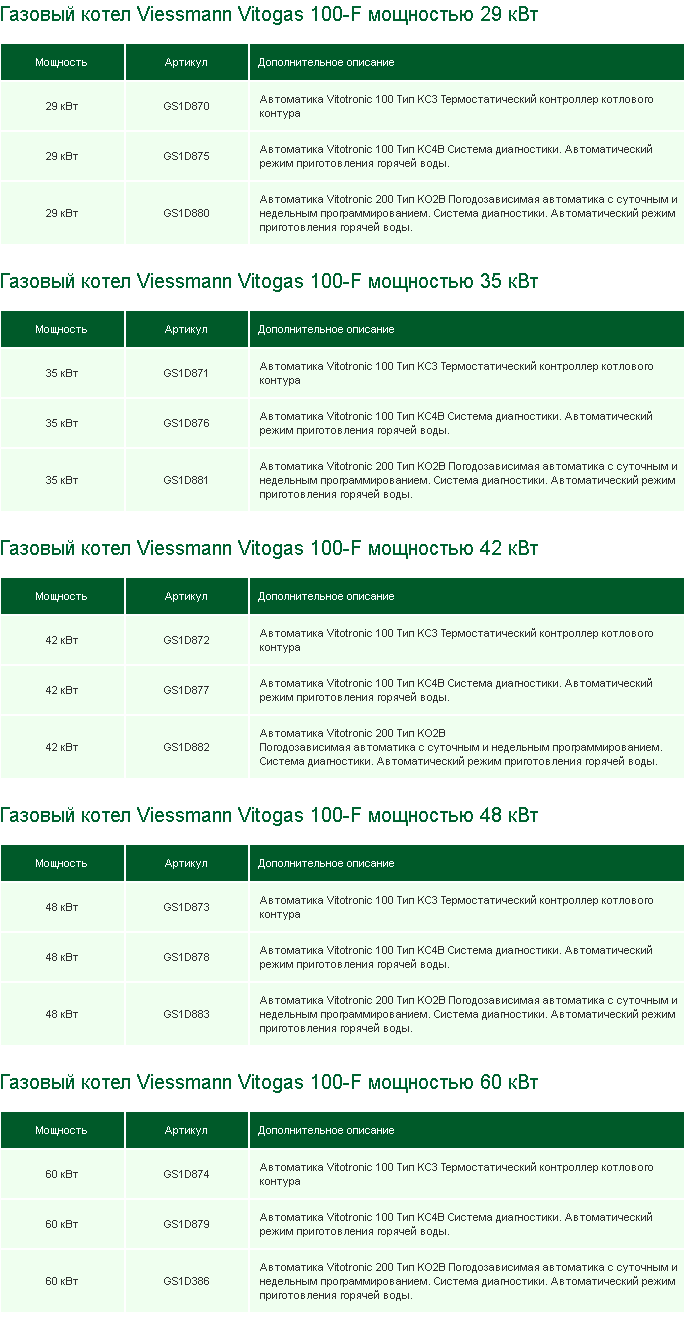 Газовый котел Viessmann Vitogas 100-F мощностью 29 кВт

| Мощность | Артикул | Дополнительное описание |
|---|---|---|
| 29 кВт | GS1D870 | Автоматика Vitotronic 100 Тип КС3 Термостатический контроллер котлового контура |
| 29 кВт | GS1D875 | Автоматика Vitotronic 100 Тип КС4В Система диагностики. Автоматический режим приготовления горячей воды. |
| 29 кВт | GS1D880 | Автоматика Vitotronic 200 Тип КО2В Погодозависимая автоматика с суточным и недельным программированием. Система диагностики. Автоматический режим приготовления горячей воды. |

Газовый котел Viessmann Vitogas 100-F мощностью 35 кВт

| Мощность | Артикул | Дополнительное описание |
|---|---|---|
| 35 кВт | GS1D871 | Автоматика Vitotronic 100 Тип КС3 Термостатический контроллер котлового контура |
| 35 кВт | GS1D876 | Автоматика Vitotronic 100 Тип КС4В Система диагностики. Автоматический режим приготовления горячей воды. |
| 35 кВт | GS1D881 | Автоматика Vitotronic 200 Тип КО2В Погодозависимая автоматика с суточным и недельным программированием. Система диагностики. Автоматический режим приготовления горячей воды. |

Газовый котел Viessmann Vitogas 100-F мощностью 42 кВт

| Мощность | Артикул | Дополнительное описание |
|---|---|---|
| 42 кВт | GS1D872 | Автоматика Vitotronic 100 Тип КС3 Термостатический контроллер котлового контура |
| 42 кВт | GS1D877 | Автоматика Vitotronic 100 Тип КС4В Система диагностики. Автоматический режим приготовления горячей воды. |
| 42 кВт | GS1D882 | Автоматика Vitotronic 200 Тип КО2В Погодозависимая автоматика с суточным и недельным программированием. Система диагностики. Автоматический режим приготовления горячей воды. |

Газовый котел Viessmann Vitogas 100-F мощностью 48 кВт

| Мощность | Артикул | Дополнительное описание |
|---|---|---|
| 48 кВт | GS1D873 | Автоматика Vitotronic 100 Тип КС3 Термостатический контроллер котлового контура |
| 48 кВт | GS1D878 | Автоматика Vitotronic 100 Тип КС4В Система диагностики. Автоматический режим приготовления горячей воды. |
| 48 кВт | GS1D883 | Автоматика Vitotronic 200 Тип КО2В Погодозависимая автоматика с суточным и недельным программированием. Система диагностики. Автоматический режим приготовления горячей воды. |

Газовый котел Viessmann Vitogas 100-F мощностью 60 кВт

| Мощность | Артикул | Дополнительное описание |
|---|---|---|
| 60 кВт | GS1D874 | Автоматика Vitotronic 100 Тип КС3 Термостатический контроллер котлового контура |
| 60 кВт | GS1D879 | Автоматика Vitotronic 100 Тип КС4В Система диагностики. Автоматический режим приготовления горячей воды. |
| 60 кВт | GS1D386 | Автоматика Vitotronic 200 Тип КО2В Погодозависимая автоматика с суточным и недельным программированием. Система диагностики. Автоматический режим приготовления горячей воды. |